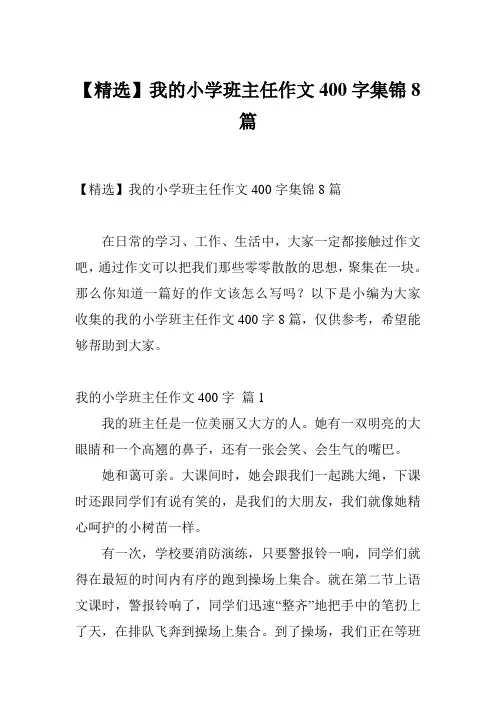 【精选】我的小学班主任作文 400 字集锦 8 篇

【精选】我的小学班主任作文 400 字集锦 8 篇

在日常的学习、工作、生活中，大家一定都接触过作文吧，通过作文可以把我们那些零零散散的思想，聚集在一块。那么你知道一篇好的作文该怎么写吗？以下是小编为大家收集的我的小学班主任作文 400 字 8 篇，仅供参考，希望能够帮助到大家。

我的小学班主任作文 400 字 篇 1

我的班主任是一位美丽又大方的人。她有一双明亮的大眼睛和一个高翘的鼻子，还有一张会笑、会生气的嘴巴。

她和蔼可亲。大课间时，她会跟我们一起跳大绳，下课时还跟同学们有说有笑的，是我们的大朋友，我们就像她精心呵护的小树苗一样。

有一次，学校要消防演练，只要警报铃一响，同学们就得在最短的时间内有序的跑到操场上集合。就在第二节上语文课时，警报铃响了，同学们迅速“整齐”地把手中的笔扔上了天，在排队飞奔到操场上集合。到了操场，我们正在等班